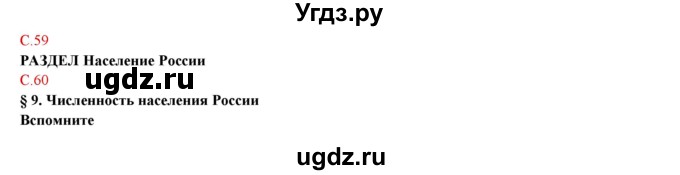 Угдз.ру

С.59
РАЗДЕЛ Население России
С.60
ugdz.ru
§ 9. Численность населения России
Вспомните

ugdz.ru